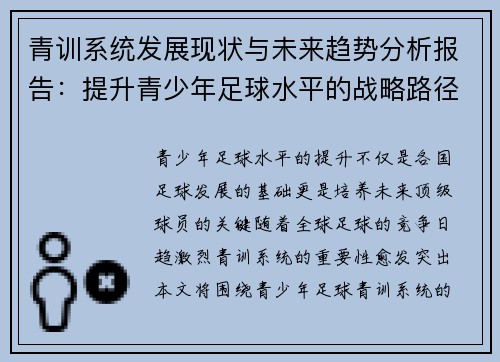 青训系统发展现状与未来趋势分析报告：提升青少年足球水平的战略路径

青少年足球水平的提升不仅是各国足球发展的基础更是培养未来顶级球员的关键随着全球足球的竞争日趋激烈青训系统的重要性愈发突出本文将围绕青少年足球青训系统的